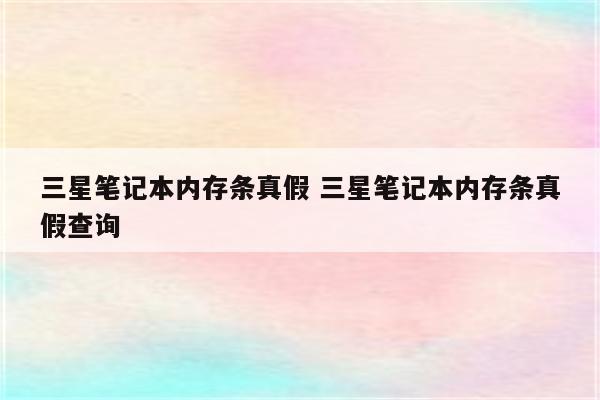 三星笔记本内存条真假 三星笔记本内存条真假查询